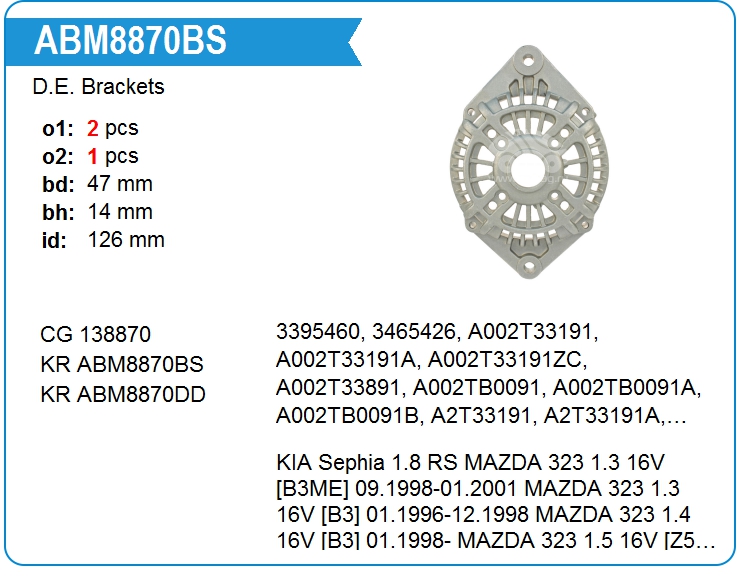 ABM8870BS

D.E. Brackets

o1: 2 pcs
o2: 1 pcs
bd: 47 mm
bh: 14 mm
id: 126 mm

CG 138870
KR ABM8870BS
KR ABM8870DD

3395460, 3465426, A002T33191, A002T33191A, A002T33191ZC, A002T33891, A002TB0091, A002TB0091A, A002TB0091B, A2T33191, A2T33191A,…

KIA Sephia 1.8 RS MAZDA 323 1.3 16V [B3ME] 09.1998-01.2001 MAZDA 323 1.3 16V [B3] 01.1996-12.1998 MAZDA 323 1.4 16V [B3] 01.1998- MAZDA 323 1.5 16V [Z5…